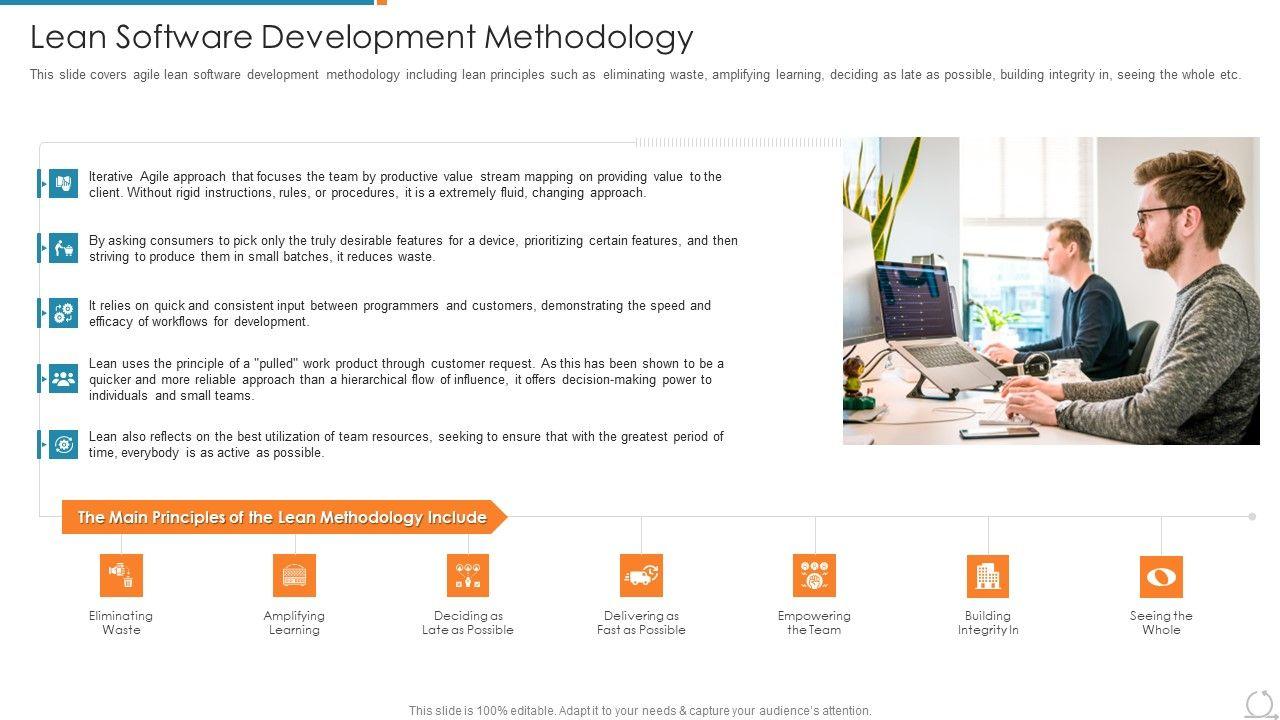 Lean Software Development Methodology

This slide covers agile lean software development methodology including lean principles such as eliminating waste, amplifying learning, deciding as late as possible, building integrity in, seeing the whole etc.

Iterative Agile approach that focuses the team by productive value stream mapping on providing value to the client. Without rigid instructions, rules, or procedures, it is a extremely fluid, changing approach.

By asking consumers to pick only the truly desirable features for a device, prioritizing certain features, and then striving to produce them in small batches, it reduces waste.

It relies on quick and consistent input between programmers and customers, demonstrating the speed and efficacy of workflows for development.

Lean uses the principle of a "pulled" work product through customer request. As this has been shown to be a quicker and more reliable approach than a hierarchical flow of influence, it offers decision-making power to individuals and small teams.

Lean also reflects on the best utilization of team resources, seeking to ensure that with the greatest period of time, everybody is as active as possible.

The Main Principles of the Lean Methodology Include

Eliminating Waste

Amplifying Learning

Deciding as Late as Possible

Delivering as Fast as Possible

Empowering the Team

Building Integrity In

Seeing the Whole

This slide is 100% editable. Adapt it to your needs & capture your audience's attention.